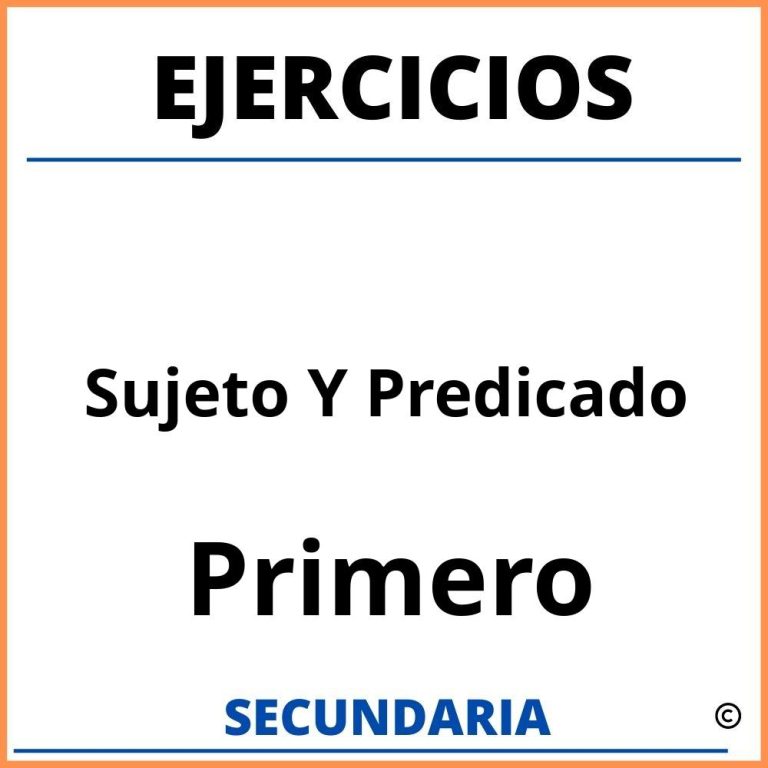 EJERCICIOS

Sujeto Y Predicado

Primero

SECUNDARIA

©